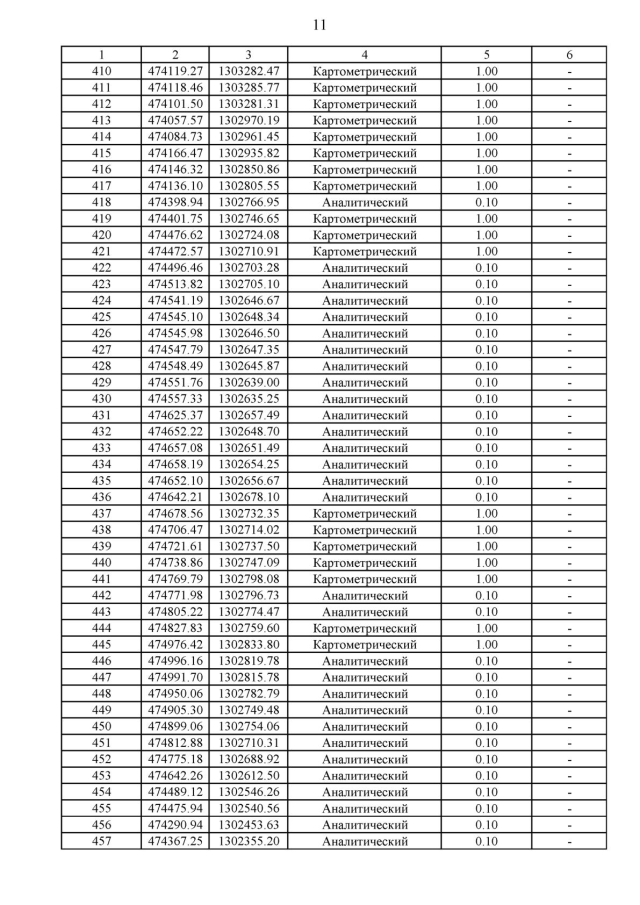 11

| 1 | 2 | 3 | 4 | 5 | 6 |
|---|---|---|---|---|---|
| 410 | 474119.27 | 1303282.47 | Картометрический | 1.00 | - |
| 411 | 474118.46 | 1303285.77 | Картометрический | 1.00 | - |
| 412 | 474101.50 | 1303281.31 | Картометрический | 1.00 | - |
| 413 | 474057.57 | 1302970.19 | Картометрический | 1.00 | - |
| 414 | 474084.73 | 1302961.45 | Картометрический | 1.00 | - |
| 415 | 474166.47 | 1302935.82 | Картометрический | 1.00 | - |
| 416 | 474146.32 | 1302850.86 | Картометрический | 1.00 | - |
| 417 | 474136.10 | 1302805.55 | Картометрический | 1.00 | - |
| 418 | 474398.94 | 1302766.95 | Аналитический | 0.10 | - |
| 419 | 474401.75 | 1302746.65 | Картометрический | 1.00 | - |
| 420 | 474476.62 | 1302724.08 | Картометрический | 1.00 | - |
| 421 | 474472.57 | 1302710.91 | Картометрический | 1.00 | - |
| 422 | 474496.46 | 1302703.28 | Аналитический | 0.10 | - |
| 423 | 474513.82 | 1302705.10 | Аналитический | 0.10 | - |
| 424 | 474541.19 | 1302646.67 | Аналитический | 0.10 | - |
| 425 | 474545.10 | 1302648.34 | Аналитический | 0.10 | - |
| 426 | 474545.98 | 1302646.50 | Аналитический | 0.10 | - |
| 427 | 474547.79 | 1302647.35 | Аналитический | 0.10 | - |
| 428 | 474548.49 | 1302645.87 | Аналитический | 0.10 | - |
| 429 | 474551.76 | 1302639.00 | Аналитический | 0.10 | - |
| 430 | 474557.33 | 1302635.25 | Аналитический | 0.10 | - |
| 431 | 474625.37 | 1302657.49 | Аналитический | 0.10 | - |
| 432 | 474652.22 | 1302648.70 | Аналитический | 0.10 | - |
| 433 | 474657.08 | 1302651.49 | Аналитический | 0.10 | - |
| 434 | 474658.19 | 1302654.25 | Аналитический | 0.10 | - |
| 435 | 474652.10 | 1302656.67 | Аналитический | 0.10 | - |
| 436 | 474642.21 | 1302678.10 | Аналитический | 0.10 | - |
| 437 | 474678.56 | 1302732.35 | Картометрический | 1.00 | - |
| 438 | 474706.47 | 1302714.02 | Картометрический | 1.00 | - |
| 439 | 474721.61 | 1302737.50 | Картометрический | 1.00 | - |
| 440 | 474738.86 | 1302747.09 | Картометрический | 1.00 | - |
| 441 | 474769.79 | 1302798.08 | Картометрический | 1.00 | - |
| 442 | 474771.98 | 1302796.73 | Аналитический | 0.10 | - |
| 443 | 474805.22 | 1302774.47 | Аналитический | 0.10 | - |
| 444 | 474827.83 | 1302759.60 | Картометрический | 1.00 | - |
| 445 | 474976.42 | 1302833.80 | Картометрический | 1.00 | - |
| 446 | 474996.16 | 1302819.78 | Аналитический | 0.10 | - |
| 447 | 474991.70 | 1302815.78 | Аналитический | 0.10 | - |
| 448 | 474950.06 | 1302782.79 | Аналитический | 0.10 | - |
| 449 | 474905.30 | 1302749.48 | Аналитический | 0.10 | - |
| 450 | 474899.06 | 1302754.06 | Аналитический | 0.10 | - |
| 451 | 474812.88 | 1302710.31 | Аналитический | 0.10 | - |
| 452 | 474775.18 | 1302688.92 | Аналитический | 0.10 | - |
| 453 | 474642.26 | 1302612.50 | Аналитический | 0.10 | - |
| 454 | 474489.12 | 1302546.26 | Аналитический | 0.10 | - |
| 455 | 474475.94 | 1302540.56 | Аналитический | 0.10 | - |
| 456 | 474290.94 | 1302453.63 | Аналитический | 0.10 | - |
| 457 | 474367.25 | 1302355.20 | Аналитический | 0.10 | - |